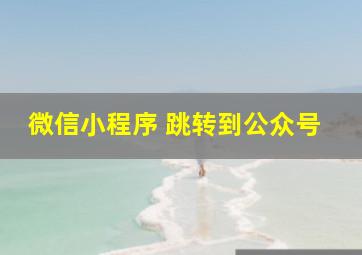 微信小程序 跳转到公众号